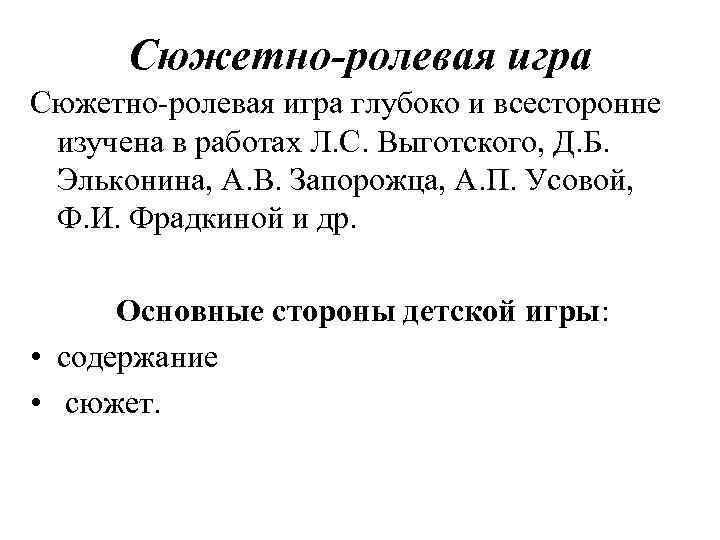 Сюжетно-ролевая игра

Сюжетно-ролевая игра глубоко и всесторонне изучена в работах Л.С. Выготского, Д.Б. Эльконина, А.В. Запорожца, А.П. Усовой, Ф.И. Фрадкиной и др.

Основные стороны детской игры:

• содержание
• сюжет.